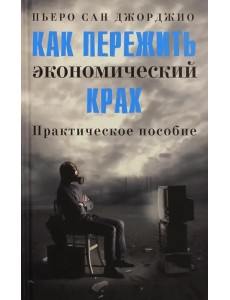 ПЬЕРО САН ДЖОРДЖИО

КАК ПЕРЕЖИТЬ ЭКОНОМИЧЕСКИЙ КРАХ

Практическое пособие